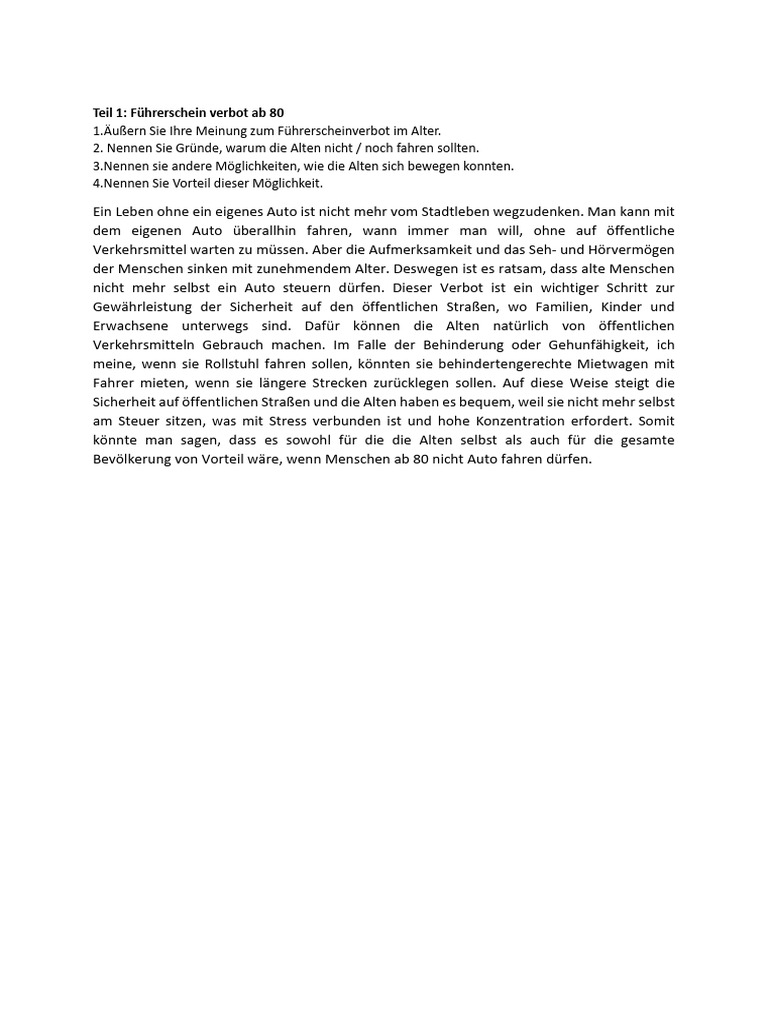 Teil 1: Führerschein verbot ab 80
1.Äußern Sie Ihre Meinung zum Führerscheinverbot im Alter.
2. Nennen Sie Gründe, warum die Alten nicht / noch fahren sollten.
3.Nennen sie andere Möglichkeiten, wie die Alten sich bewegen konnten.
4.Nennen Sie Vorteil dieser Möglichkeit.

Ein Leben ohne ein eigenes Auto ist nicht mehr vom Stadtleben wegzudenken. Man kann mit dem eigenen Auto überallhin fahren, wann immer man will, ohne auf öffentliche Verkehrsmittel warten zu müssen. Aber die Aufmerksamkeit und das Seh- und Hörvermögen der Menschen sinken mit zunehmendem Alter. Deswegen ist es ratsam, dass alte Menschen nicht mehr selbst ein Auto steuern dürfen. Dieser Verbot ist ein wichtiger Schritt zur Gewährleistung der Sicherheit auf den öffentlichen Straßen, wo Familien, Kinder und Erwachsene unterwegs sind. Dafür können die Alten natürlich von öffentlichen Verkehrsmitteln Gebrauch machen. Im Falle der Behinderung oder Gehunfähigkeit, ich meine, wenn sie Rollstuhl fahren sollen, könnten sie behindertengerechte Mietwagen mit Fahrer mieten, wenn sie längere Strecken zurücklegen sollen. Auf diese Weise steigt die Sicherheit auf öffentlichen Straßen und die Alten haben es bequem, weil sie nicht mehr selbst am Steuer sitzen, was mit Stress verbunden ist und hohe Konzentration erfordert. Somit könnte man sagen, dass es sowohl für die die Alten selbst als auch für die gesamte Bevölkerung von Vorteil wäre, wenn Menschen ab 80 nicht Auto fahren dürfen.